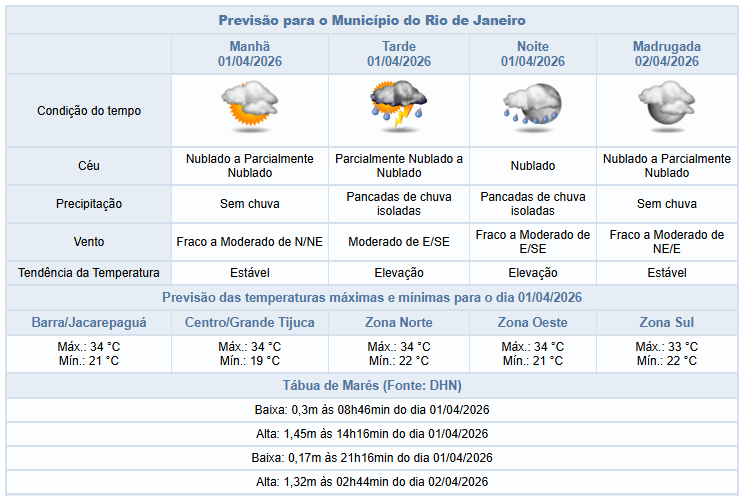 Previsão para o Município do Rio de Janeiro

| | Manhã 01/04/2026 | Tarde 01/04/2026 | Noite 01/04/2026 | Madrugada 02/04/2026 |
|---|---|---|---|---|
| Condição do tempo | | | | |
| Céu | Nublado a Parcialmente Nublado | Parcialmente Nublado a Nublado | Nublado | Nublado a Parcialmente Nublado |
| Precipitação | Sem chuva | Pancadas de chuva isoladas | Pancadas de chuva isoladas | Sem chuva |
| Vento | Fraco a Moderado de N/NE | Moderado de E/SE | Fraco a Moderado de E/SE | Fraco a Moderado de NE/E |
| Tendência da Temperatura | Estável | Elevação | Elevação | Estável |

Previsão das temperaturas máximas e mínimas para o dia 01/04/2026

| Barra/Jacarepaguá | Centro/Grande Tijuca | Zona Norte | Zona Oeste | Zona Sul |
|---|---|---|---|---|
| Máx.: 34 °C Mín.: 21 °C | Máx.: 34 °C Mín.: 19 °C | Máx.: 34 °C Mín.: 22 °C | Máx.: 34 °C Mín.: 21 °C | Máx.: 33 °C Mín.: 22 °C |

Tábua de Marés (Fonte: DHN)

Baixa: 0,3m às 08h46min do dia 01/04/2026

Alta: 1,45m às 14h16min do dia 01/04/2026

Baixa: 0,17m às 21h16min do dia 01/04/2026

Alta: 1,32m às 02h44min do dia 02/04/2026